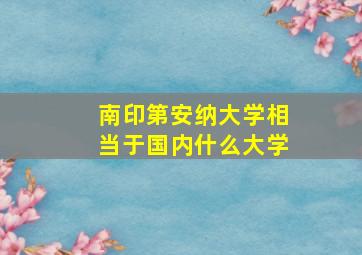 南印第安纳大学相当于国内什么大学